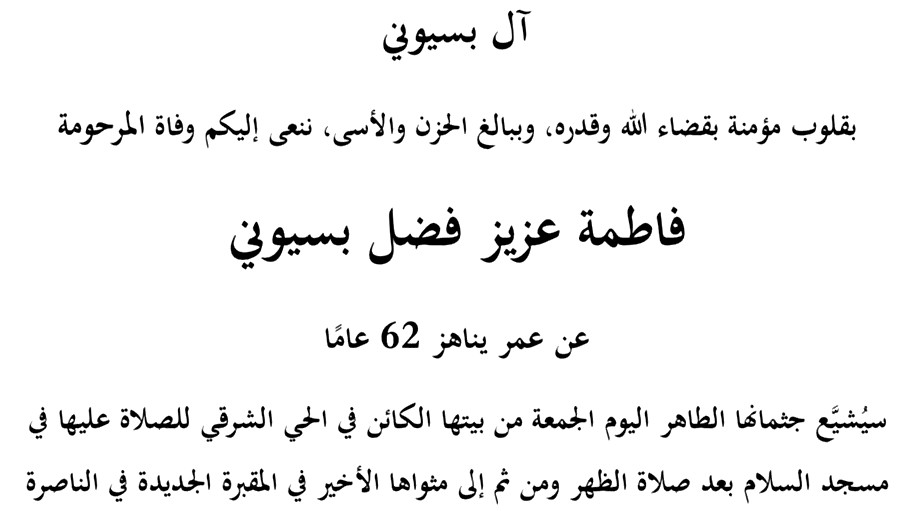 آل بسيوني

بقلوب مؤمنة بقضاء الله وقدره، وببالغ الحزن والأسى، ننعى إليكم وفاة المرحومة

فاطمة عزيز فضل بسيوني

عن عمر يناهز 62 عامًا

سيُشيَّع جثمانها الطاهر اليوم الجمعة من بيتها الكائن في الحي الشرقي للصلاة عليها في مسجد السلام بعد صلاة الظهر ومن ثم إلى مثواها الأخير في المقبرة الجديدة في الناصرة